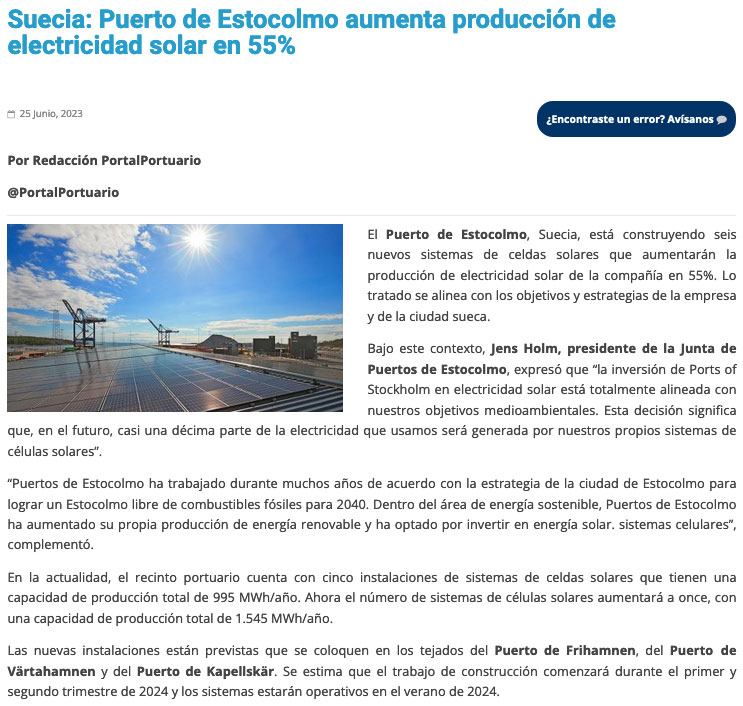 Suecia: Puerto de Estocolmo aumenta producción de electricidad solar en 55%

25 Junio, 2023

¿Encontraste un error? Avísanos

Por Redacción PortalPortuario

@PortalPortuario

El Puerto de Estocolmo, Suecia, está construyendo seis nuevos sistemas de celdas solares que aumentarán la producción de electricidad solar de la compañía en 55%. Lo tratado se alinea con los objetivos y estrategias de la empresa y de la ciudad sueca.

Bajo este contexto, Jens Holm, presidente de la Junta de Puertos de Estocolmo, expresó que “la inversión de Ports of Stockholm en electricidad solar está totalmente alineada con nuestros objetivos medioambientales. Esta decisión significa que, en el futuro, casi una décima parte de la electricidad que usamos será generada por nuestros propios sistemas de células solares”.

“Puertos de Estocolmo ha trabajado durante muchos años de acuerdo con la estrategia de la ciudad de Estocolmo para lograr un Estocolmo libre de combustibles fósiles para 2040. Dentro del área de energía sostenible, Puertos de Estocolmo ha aumentado su propia producción de energía renovable y ha optado por invertir en energía solar. sistemas celulares”, complementó.

En la actualidad, el recinto portuario cuenta con cinco instalaciones de sistemas de celdas solares que tienen una capacidad de producción total de 995 MWh/año. Ahora el número de sistemas de células solares aumentará a once, con una capacidad de producción total de 1.545 MWh/año.

Las nuevas instalaciones están previstas que se coloquen en los tejados del Puerto de Frihamnen, del Puerto de Värtahamnen y del Puerto de Kapellskär. Se estima que el trabajo de construcción comenzará durante el primer y segundo trimestre de 2024 y los sistemas estarán operativos en el verano de 2024.